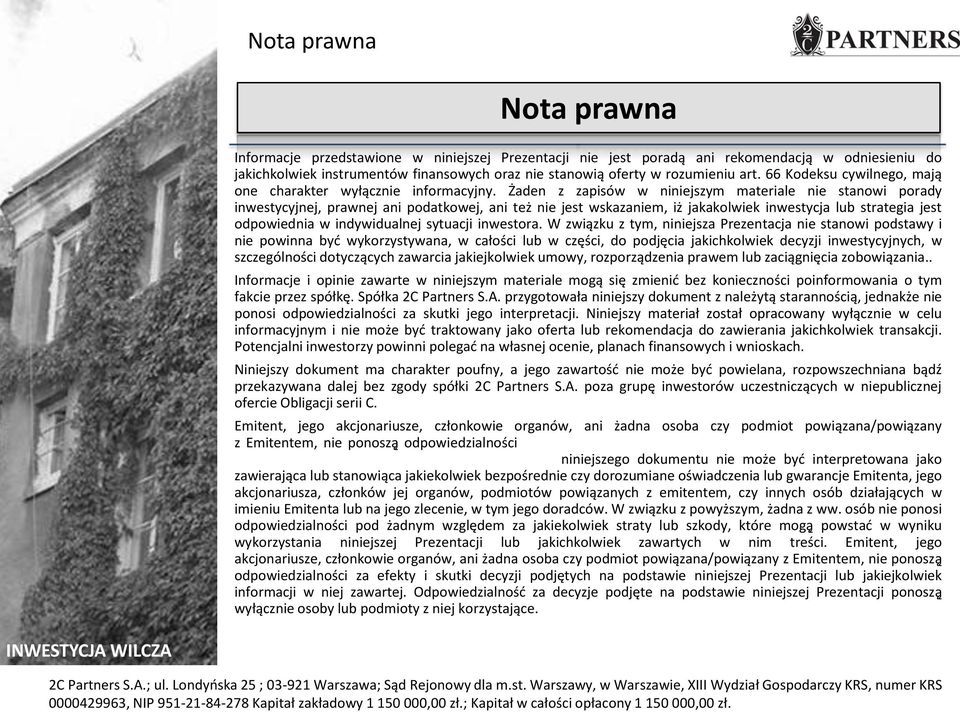 Nota prawna

2C PARTNERS

Nota prawna

Informacje przedstawione w niniejszej Prezentacji nie jest poradą ani rekomendacją w odniesieniu do jakichkolwiek instrumentów finansowych oraz nie stanowią oferty w rozumieniu art. 66 Kodeksu cywilnego, mają one charakter wyłącznie informacyjny. Żaden z zapisów w niniejszym materiale nie stanowi porady inwestycyjnej, prawnej ani podatkowej, ani też nie jest wskazaniem, iż jakakolwiek inwestycja lub strategia jest odpowiednia w indywidualnej sytuacji inwestora. W związku z tym, niniejsza Prezentacja nie stanowi podstawy i nie powinna być wykorzystywana, w całości lub w części, do podjęcia jakichkolwiek decyzji inwestycyjnych, w szczególności dotyczących zawarcia jakiejkolwiek umowy, rozporządzenia prawem lub zaciągnięcia zobowiązania..

Informacje i opinie zawarte w niniejszym materiale mogą się zmienić bez konieczności poinformowania o tym fakcie przez spółkę. Spółka 2C Partners S.A. przygotowała niniejszy dokument z należytą starannością, jednakże nie ponosi odpowiedzialności za skutki jego interpretacji. Niniejszy materiał został opracowany wyłącznie w celu informacyjnym i nie może być traktowany jako oferta lub rekomendacja do zawierania jakichkolwiek transakcji. Potencjalni inwestorzy powinni polegać na własnej ocenie, planach finansowych i wnioskach.

Niniejszy dokument ma charakter poufny, a jego zawartość nie może być powielana, rozpowszechniana bądź przekazywana dalej bez zgody spółki 2C Partners S.A. poza grupę inwestorów uczestniczących w niepublicznej ofercie Obligacji serii C.

Emitent, jego akcjonariusze, członkowie organów, ani żadna osoba czy podmiot powiązana/powiązany z Emitentem, nie ponoszą odpowiedzialności

niniejszego dokumentu nie może być interpretowana jako zawierająca lub stanowiąca jakiekolwiek bezpośrednie czy dorozumiane oświadczenia lub gwarancje Emitenta, jego akcjonariusza, członków jej organów, podmiotów powiązanych z emitentem, czy innych osób działających w imieniu Emitenta lub na jego zlecenie, w tym jego doradców. W związku z powyższym, żadna z ww. osób nie ponosi odpowiedzialności pod żadnym względem za jakiekolwiek straty lub szkody, które mogą powstać w wyniku wykorzystania niniejszej Prezentacji lub jakichkolwiek zawartych w nim treści. Emitent, jego akcjonariusze, członkowie organów, ani żadna osoba czy podmiot powiązana/powiązany z Emitentem, nie ponoszą odpowiedzialności za efekty i skutki decyzji podjętych na podstawie niniejszej Prezentacji lub jakiejkolwiek informacji w niej zawartej. Odpowiedzialność za decyzje podjęte na podstawie niniejszej Prezentacji ponoszą wyłącznie osoby lub podmioty z niej korzystające.

INWESTYCJA WILCZA

2C Partners S.A.; ul. Londyńska 25 ; 03-921 Warszawa; Sąd Rejonowy dla m.st. Warszawy, w Warszawie, XIII Wydział Gospodarczy KRS, numer KRS 0000429963, NIP 951-21-84-278 Kapitał zakładowy 1 150 000,00 zł.; Kapitał w całości opłacony 1 150 000,00 zł.